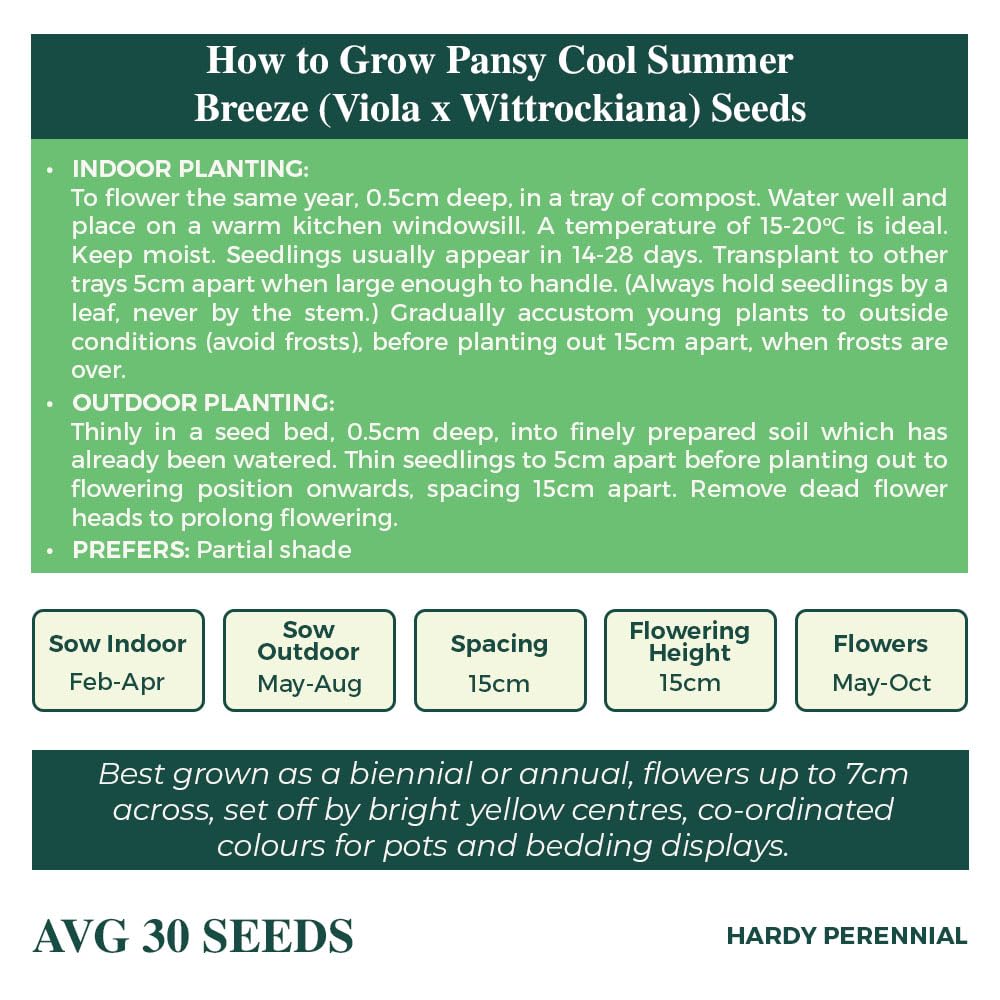 How to Grow Pansy Cool Summer Breeze (Viola x Wittrockiana) Seeds

• INDOOR PLANTING:
To flower the same year, 0.5cm deep, in a tray of compost. Water well and place on a warm kitchen windowsill. A temperature of 15-20ºC is ideal. Keep moist. Seedlings usually appear in 14-28 days. Transplant to other trays 5cm apart when large enough to handle. (Always hold seedlings by a leaf, never by the stem.) Gradually accustom young plants to outside conditions (avoid frosts), before planting out 15cm apart, when frosts are over.

• OUTDOOR PLANTING:
Thinly in a seed bed, 0.5cm deep, into finely prepared soil which has already been watered. Thin seedlings to 5cm apart before planting out to flowering position onwards, spacing 15cm apart. Remove dead flower heads to prolong flowering.

• PREFERS: Partial shade

Sow Indoor
Feb-Apr

Sow Outdoor
May-Aug

Spacing
15cm

Flowering Height
15cm

Flowers
May-Oct

Best grown as a biennial or annual, flowers up to 7cm across, set off by bright yellow centres, co-ordinated colours for pots and bedding displays.

AVG 30 SEEDS

HARDY PERENNIAL